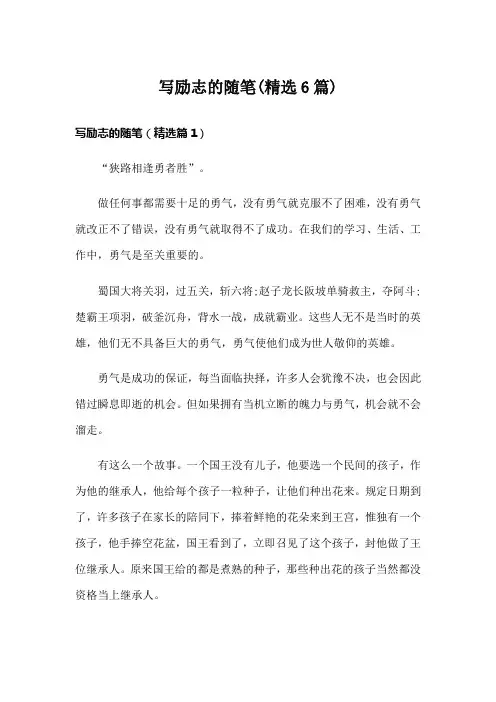 写励志的随笔(精选6篇)

写励志的随笔(精选篇1)

“狭路相逢勇者胜”。

做任何事都需要十足的勇气,没有勇气就克服不了困难,没有勇气就改正不了错误,没有勇气就取得不了成功。在我们的学习、生活、工作中,勇气是至关重要的。

蜀国大将关羽,过五关,斩六将;赵子龙长阪坡单骑救主,夺阿斗;楚霸王项羽,破釜沉舟,背水一战,成就霸业。这些人无不是当时的英雄,他们无不具备巨大的勇气,勇气使他们成为世人敬仰的英雄。

勇气是成功的保证,每当面临抉择,许多人会犹豫不决,也会因此错过瞬息即逝的机会。但如果拥有当机立断的魄力与勇气,机会就不会溜走。

有这么一个故事。一个国王没有儿子,他要选一个民间的孩子,作为他的继承人,他给每个孩子一粒种子,让他们种出花来。规定日期到了,许多孩子在家长的陪同下,捧着鲜艳的花朵来到王宫,惟独有一个孩子,他手捧空花盆,国王看到了,立即召见了这个孩子,封他做了王位继承人。原来国王给的都是煮熟的种子,那些种出花的孩子当然都没资格当上继承人。